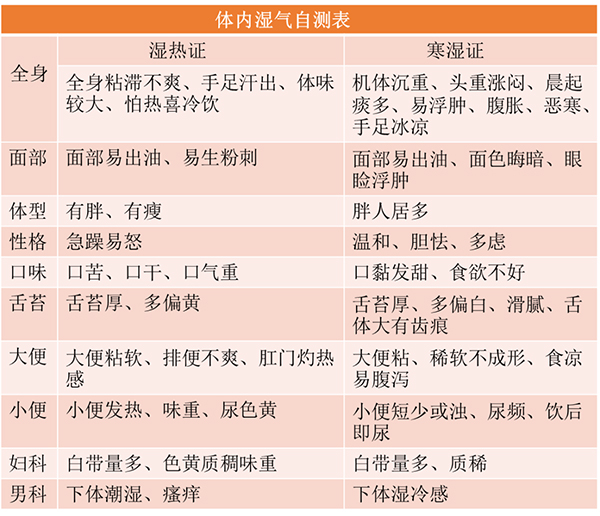 体内湿气自测表

|  | 湿热证 | 寒湿证 |
|---|---|---|
| 全身 | 全身粘滞不爽、手足汗出、体味较大、怕热喜冷饮 | 机体沉重、头重涨闷、晨起痰多、易浮肿、腹胀、恶寒、手足冰凉 |
| 面部 | 面部易出油、易生粉刺 | 面部易出油、面色晦暗、眼睑浮肿 |
| 体型 | 有胖、有瘦 | 胖人居多 |
| 性格 | 急躁易怒 | 温和、胆怯、多虑 |
| 口味 | 口苦、口干、口气重 | 口黏发甜、食欲不好 |
| 舌苔 | 舌苔厚、多偏黄 | 舌苔厚、多偏白、滑腻、舌体大有齿痕 |
| 大便 | 大便粘软、排便不爽、肛门灼热感 | 大便粘、稀软不成形、食凉易腹泻 |
| 小便 | 小便发热、味重、尿色黄 | 小便短少或浊、尿频、饮后即尿 |
| 妇科 | 白带量多、色黄质稠味重 | 白带量多、质稀 |
| 男科 | 下体潮湿、瘙痒 | 下体湿冷感 |